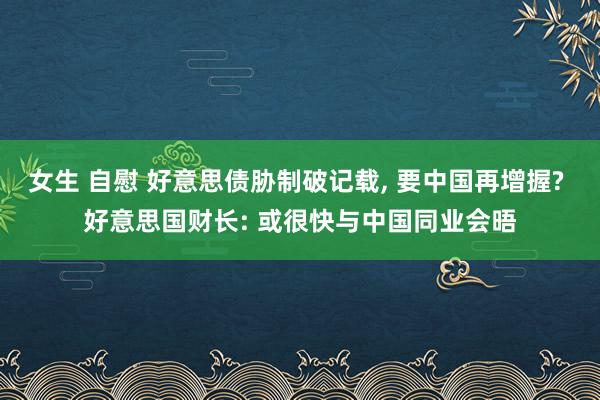 女生 自慰 好意思债胁制破记载, 要中国再增握?
好意思国财长: 或很快与中国同业会晤